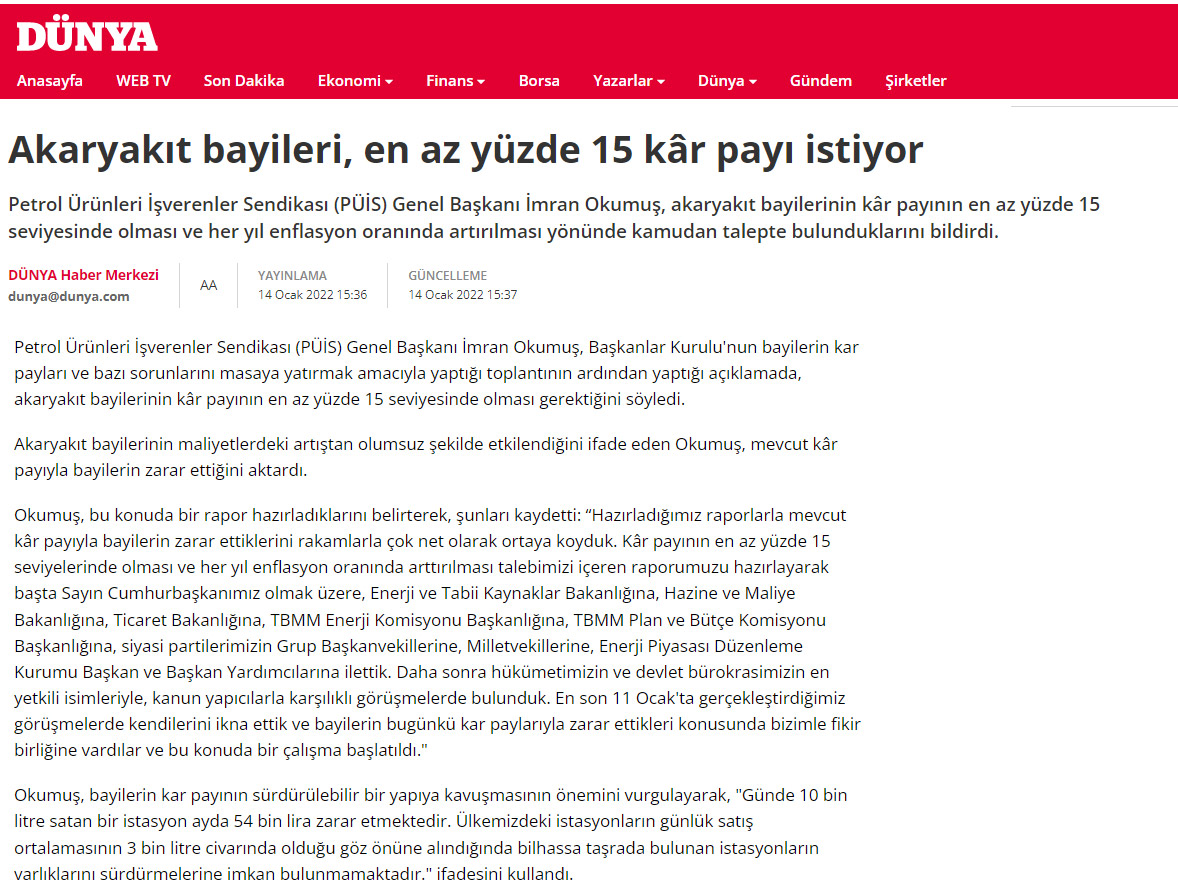 DÜNYA

Anasayfa WEB TV Son Dakika Ekonomi Finans Borsa Yazarlar Dünya Gündem Şirketler

Akaryakıt bayileri, en az yüzde 15 kâr payı istiyor

Petrol Ürünleri İşverenler Sendikası (PÜİS) Genel Başkanı İmran Okumuş, akaryakıt bayilerinin kâr payının en az yüzde 15 seviyesinde olması ve her yıl enflasyon oranında artırılması yönünde kamudan talepte bulunduklarını bildirdi.

DÜNYA Haber Merkezi
dunya@dunya.com

AA

YAYINLAMA
14 Ocak 2022 15:36

GÜNCELLEME
14 Ocak 2022 15:37

Petrol Ürünleri İşverenler Sendikası (PÜİS) Genel Başkanı İmran Okumuş, Başkanlar Kurulu'nun bayilerin kar payları ve bazı sorunlarını masaya yatırmak amacıyla yaptığı toplantının ardından yaptığı açıklamada, akaryakıt bayilerinin kâr payının en az yüzde 15 seviyesinde olması gerektiğini söyledi.

Akaryakıt bayilerinin maliyetlerdeki artıştan olumsuz şekilde etkilendiğini ifade eden Okumuş, mevcut kâr payıyla bayilerin zarar ettiğini aktardı.

Okumuş, bu konuda bir rapor hazırladıklarını belirterek, şunları kaydetti: “Hazırladığımız raporlarla mevcut kâr payıyla bayilerin zarar ettiklerini rakamlarla çok net olarak ortaya koyduk. Kâr payının en az yüzde 15 seviyelerinde olması ve her yıl enflasyon oranında arttırılması talebimizi içeren raporumuzu hazırlayarak başta Sayın Cumhurbaşkanımız olmak üzere, Enerji ve Tabii Kaynaklar Bakanlığına, Hazine ve Maliye Bakanlığına, Ticaret Bakanlığına, TBMM Enerji Komisyonu Başkanlığına, TBMM Plan ve Bütçe Komisyonu Başkanlığına, siyasi partilerimizin Grup Başkanvekillerine, Milletvekillerine, Enerji Piyasası Düzenleme Kurumu Başkan ve Başkan Yardımcılarına ilettik. Daha sonra hükümetimizin ve devlet bürokrasimizin en yetkili isimleriyle, kanun yapıcılarla karşılıklı görüşmelerde bulunduk. En son 11 Ocak'ta gerçekleştirdiğimiz görüşmelerde kendilerini ikna ettik ve bayilerin bugünkü kar paylarıyla zarar ettikleri konusunda bizimle fikir birliğine vardılar ve bu konuda bir çalışma başlatıldı."

Okumuş, bayilerin kar payının sürdürülebilir bir yapıya kavuşmasının önemini vurgulayarak, "Günde 10 bin litre satan bir istasyon ayda 54 bin lira zarar etmektedir. Ülkemizdeki istasyonların günlük satış ortalamasının 3 bin litre civarında olduğu göz önüne alındığında bilhassa taşrada bulunan istasyonların varlıklarını sürdürmelerine imkan bulunmamaktadır." ifadesini kullandı.